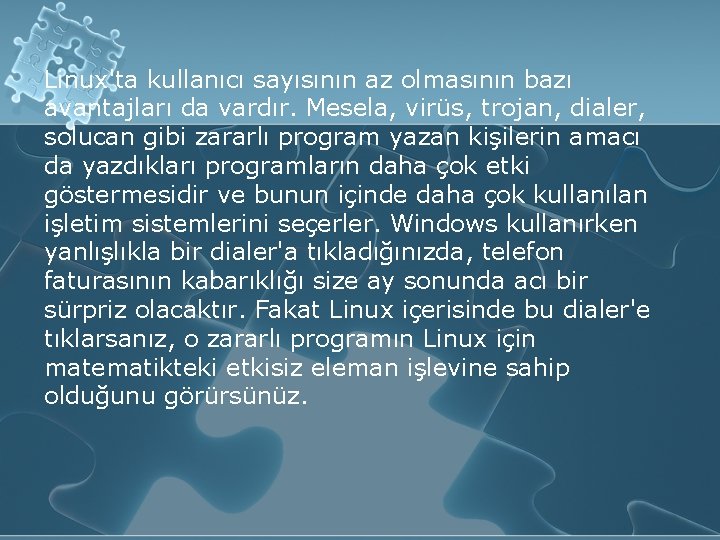 Linux'ta kullanıcı sayısının az olmasının bazı avantajları da vardır. Mesela, virüs, trojan, dialer, solucan gibi zararlı program yazan kişilerin amacı da yazdıkları programların daha çok etki göstermesidir ve bunun içinde daha çok kullanılan işletim sistemlerini seçerler. Windows kullanırken yanlışlıkla bir dialer'a tıkladığınızda, telefon faturasının kabarıklığı size ay sonunda acı bir sürpriz olacaktır. Fakat Linux içerisinde bu dialer'e tıklarsanız, o zararlı programın Linux için matematikteki etkisiz eleman işlevine sahip olduğunu görürsünüz.